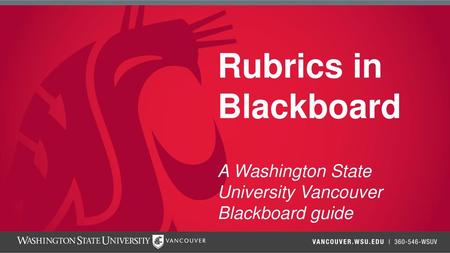 Rubrics in Blackboard

A Washington State University Vancouver Blackboard guide

WASHINGTON STATE UNIVERSITY VANCOUVER

VANCOUVER.WSU.EDU | 360-546-WSUV